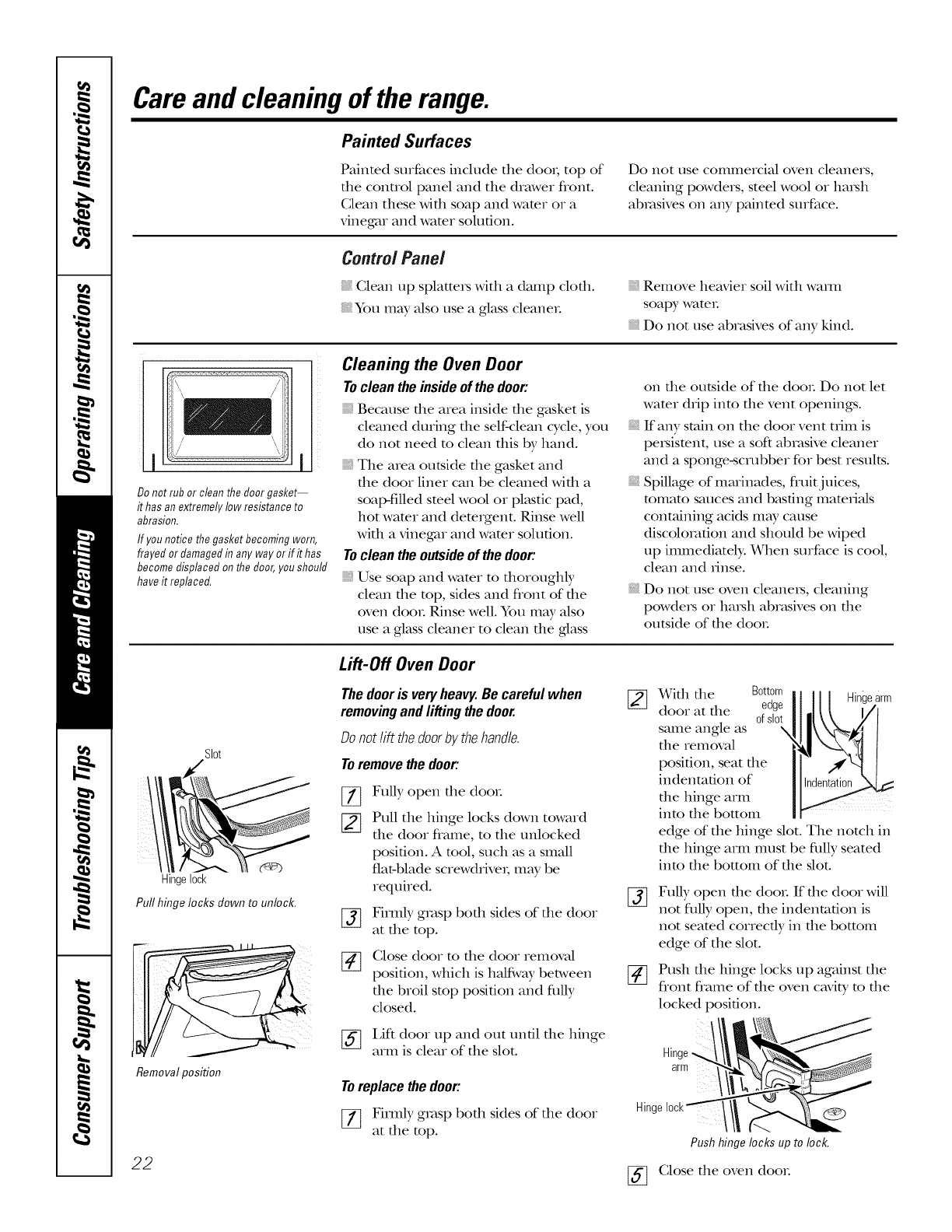 Safety Instructions

Operating Instructions

Care and Cleaning

Troubleshooting Tips

Consumer Support

Care and cleaning of the range.

Painted Surfaces

Painted surfaces include the door, top of the control panel and the drawer front. Clean these with soap and water or a vinegar and water solution.

Do not use commercial oven cleaners, cleaning powders, steel wool or harsh abrasives on any painted surface.

Control Panel

Clean up splatters with a damp cloth.

You may also use a glass cleaner.

Remove heavier soil with warm soapy water.

Do not use abrasives of any kind.

Do not rub or clean the door gasket— it has an extremely low resistance to abrasion.

If you notice the gasket becoming worn, frayed or damaged in any way or if it has become displaced on the door, you should have it replaced.

Cleaning the Oven Door

To clean the inside of the door:

Because the area inside the gasket is cleaned during the self-clean cycle, you do not need to clean this by hand.

The area outside the gasket and the door liner can be cleaned with a soap-filled steel wool or plastic pad, hot water and detergent. Rinse well with a vinegar and water solution.

To clean the outside of the door:

Use soap and water to thoroughly clean the top, sides and front of the oven door. Rinse well. You may also use a glass cleaner to clean the glass on the outside of the door. Do not let water drip into the vent openings.

If any stain on the door vent trim is persistent, use a soft abrasive cleaner and a sponge-scrubber for best results.

Spillage of marinades, fruit juices, tomato sauces and basting materials containing acids may cause discoloration and should be wiped up immediately. When surface is cool, clean and rinse.

Do not use oven cleaners, cleaning powders or harsh abrasives on the outside of the door.

Slot

Hinge lock

Pull hinge locks down to unlock.

Removal position

Lift-Off Oven Door

The door is very heavy. Be careful when removing and lifting the door.

Do not lift the door by the handle.

To remove the door:

1 Fully open the door.

2 Pull the hinge locks down toward the door frame, to the unlocked position. A tool, such as a small flat-blade screwdriver, may be required.

3 Firmly grasp both sides of the door at the top.

4 Close door to the door removal position, which is halfway between the broil stop position and fully closed.

5 Lift door up and out until the hinge arm is clear of the slot.

To replace the door:

1 Firmly grasp both sides of the door at the top.

2 With the door at the same angle as the removal position, seat the indentation of the hinge arm into the bottom edge of the hinge slot. The notch in the hinge arm must be fully seated into the bottom of the slot.

Bottom edge of slot

Hinge arm

Indentation

3 Fully open the door. If the door will not fully open, the indentation is not seated correctly in the bottom edge of the slot.

4 Push the hinge locks up against the front frame of the oven cavity to the locked position.

Hinge arm

Hinge lock

Push hinge locks up to lock.

5 Close the oven door.

22